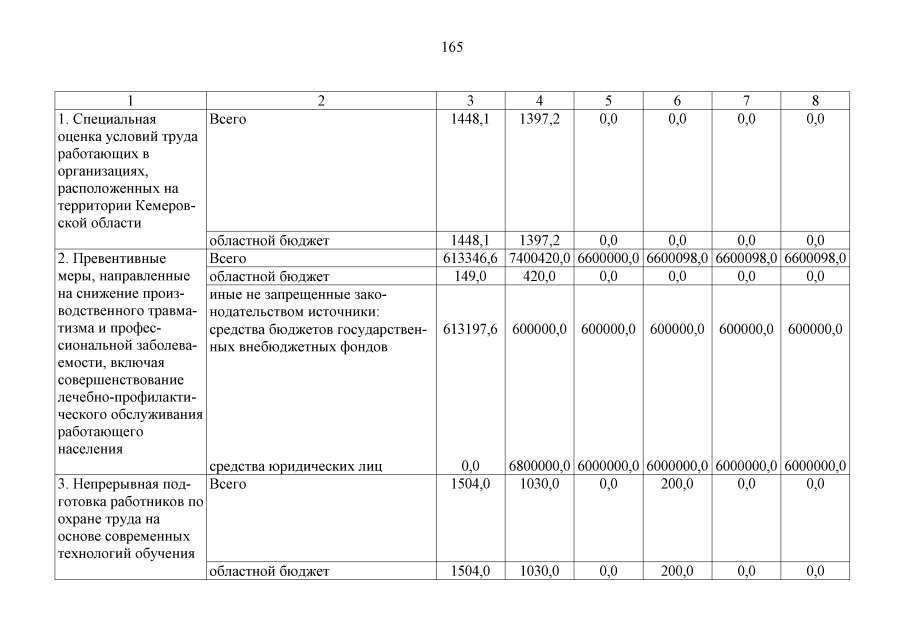 165

| 1 | 2 | 3 | 4 | 5 | 6 | 7 | 8 |
|---|---|---|---|---|---|---|---|
| 1. Специальная оценка условий труда работающих в организациях, расположенных на территории Кемеровской области | Всего | 1448,1 | 1397,2 | 0,0 | 0,0 | 0,0 | 0,0 |
| | областной бюджет | 1448,1 | 1397,2 | 0,0 | 0,0 | 0,0 | 0,0 |
| 2. Превентивные меры, направленные на снижение производственного травматизма и профессиональной заболеваемости, включая совершенствование лечебно-профилактического обслуживания работающего населения | Всего | 613346,6 | 7400420,0 | 6600000,0 | 6600098,0 | 6600098,0 | 6600098,0 |
| | областной бюджет | 149,0 | 420,0 | 0,0 | 0,0 | 0,0 | 0,0 |
| | иные не запрещенные законодательством источники: средства бюджетов государственных внебюджетных фондов | 613197,6 | 600000,0 | 600000,0 | 600000,0 | 600000,0 | 600000,0 |
| | средства юридических лиц | 0,0 | 6800000,0 | 6000000,0 | 6000000,0 | 6000000,0 | 6000000,0 |
| 3. Непрерывная подготовка работников по охране труда на основе современных технологий обучения | Всего | 1504,0 | 1030,0 | 0,0 | 200,0 | 0,0 | 0,0 |
| | областной бюджет | 1504,0 | 1030,0 | 0,0 | 200,0 | 0,0 | 0,0 |